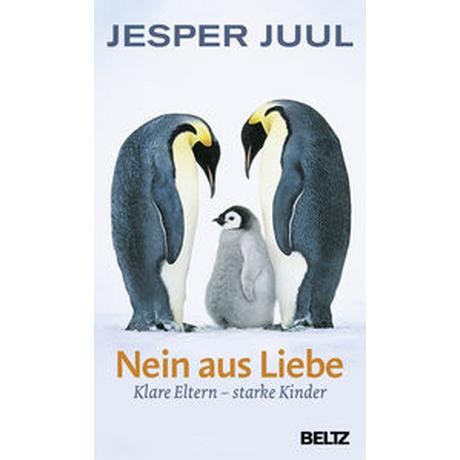 JESPER JUUL

Nein aus Liebe
Klare Eltern – starke Kinder

BELTZ